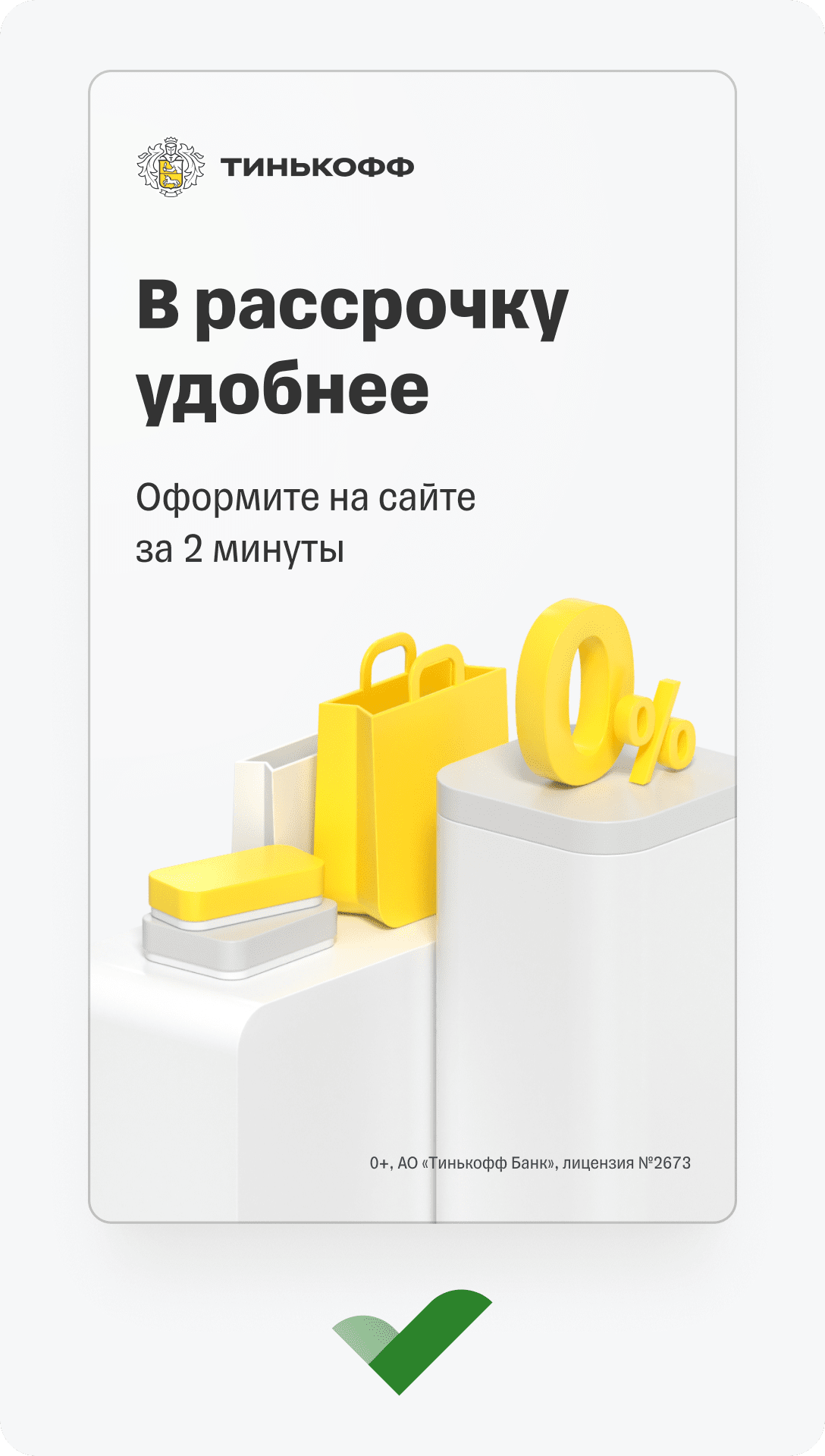 ТИНЬКОФФ

В рассрочку удобнее

Оформите на сайте за 2 минуты

0%

0+, АО «Тинькофф Банк», лицензия №2673